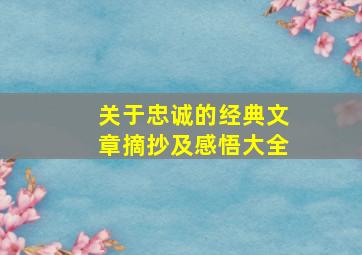 关于忠诚的经典文章摘抄及感悟大全